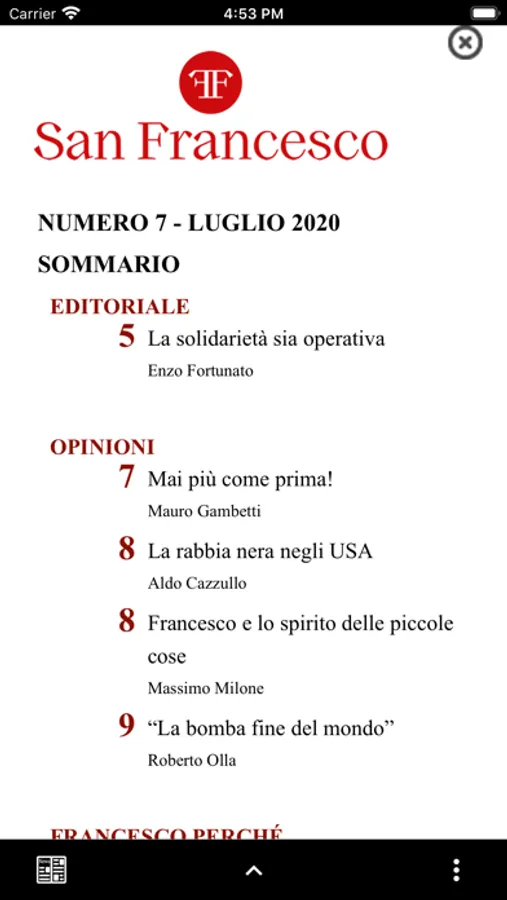 Carrier 4:53 PM

FF

San Francesco

NUMERO 7 - LUGLIO 2020

SOMMARIO

EDITORIALE

5 La solidarietà sia operativa

Enzo Fortunato

OPINIONI

7 Mai più come prima!

Mauro Gambetti

8 La rabbia nera negli USA

Aldo Cazzullo

8 Francesco e lo spirito delle piccole cose

Massimo Milone

9 “La bomba fine del mondo”

Roberto Olla

FRANCESCO PERCHÉ